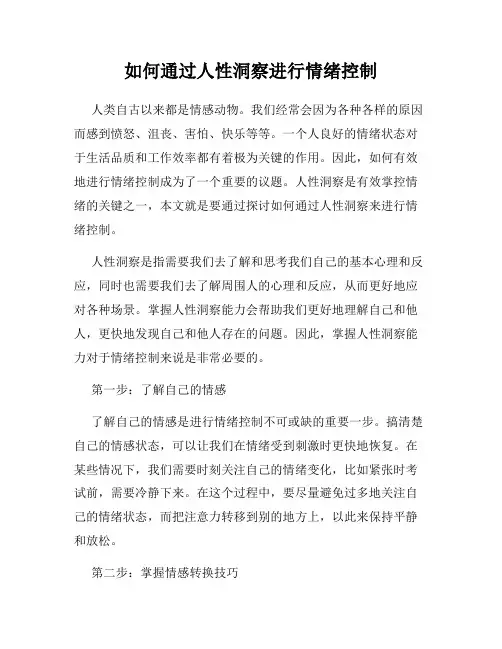 如何通过人性洞察进行情绪控制

人类自古以来都是情感动物。我们经常会因为各种各样的原因而感到愤怒、沮丧、害怕、快乐等等。一个人良好的情绪状态对于生活品质和工作效率都有着极为关键的作用。因此，如何有效地进行情绪控制成为了一个重要的议题。人性洞察是有效掌控情绪的关键之一，本文就是要通过探讨如何通过人性洞察来进行情绪控制。

人性洞察是指需要我们去了解和思考我们自己的基本心理和反应，同时也需要我们去了解周围人的心理和反应，从而更好地应对各种场景。掌握人性洞察能力会帮助我们更好地理解自己和他人，更快地发现自己和他人存在的问题。因此，掌握人性洞察能力对于情绪控制来说是非常必要的。

第一步：了解自己的情感

了解自己的情感是进行情绪控制不可或缺的重要一步。搞清楚自己的情感状态，可以让我们在情绪受到刺激时更快地恢复。在某些情况下，我们需要时刻关注自己的情绪变化，比如紧张时考试前，需要冷静下来。在这个过程中，要尽量避免过多地关注自己的情绪状态，而把注意力转移到别的地方上，以此来保持平静和放松。

第二步：掌握情感转换技巧